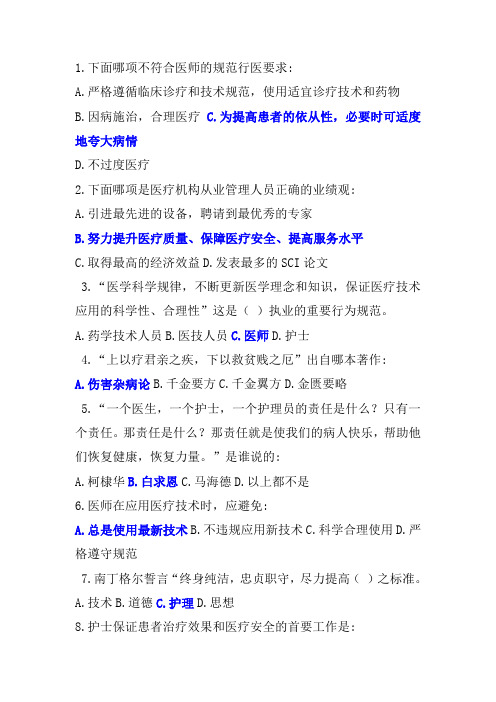 1.下面哪项不符合医师的规范行医要求：

A.严格遵循临床诊疗和技术规范，使用适宜诊疗技术和药物

B.因病施治，合理医疗 C.为提高患者的依从性，必要时可适度地夸大病情

D.不过度医疗

2.下面哪项是医疗机构从业管理人员正确的业绩观：

A.引进最先进的设备，聘请到最优秀的专家

B.努力提升医疗质量、保障医疗安全、提高服务水平

C.取得最高的经济效益 D.发表最多的 SCI 论文

3.“医学科学规律，不断更新医学理念和知识，保证医疗技术应用的科学性、合理性”这是（ ）执业的重要行为规范。

A.药学技术人员 B.医技人员 C.医师 D.护士

4.“上以疗君亲之疾，下以救贫贱之厄”出自哪本著作：

A.伤害杂病论 B.千金要方 C.千金翼方 D.金匮要略

5.“一个医生，一个护士，一个护理员的责任是什么？只有一个责任。那责任是什么？那责任就是使我们的病人快乐，帮助他们恢复健康，恢复力量。”是谁说的：

A.柯棣华 B.白求恩 C.马海德 D.以上都不是

6.医师在应用医疗技术时，应避免：

A.总是使用最新技术 B.不违规应用新技术 C.科学合理使用 D.严格遵守规范

7.南丁格尔誓言“终身纯洁，忠贞职守，尽力提高（ ）之标准。

A.技术 B.道德 C.护理 D.思想

8.护士保证患者治疗效果和医疗安全的首要工作是：